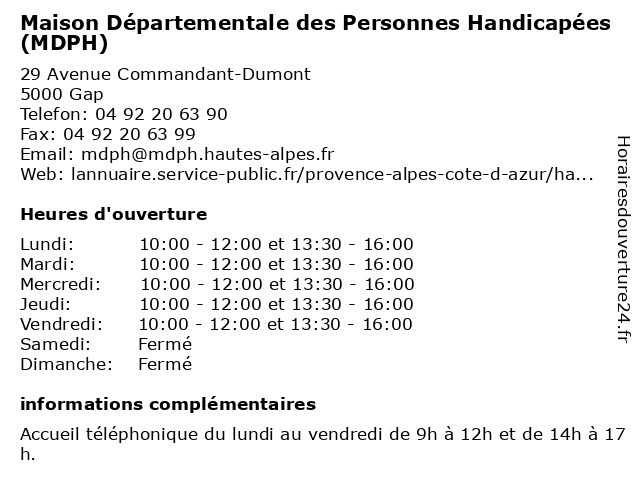 Maison Départementale des Personnes Handicapées (MDPH)

29 Avenue Commandant-Dumont
5000 Gap
Telefon: 04 92 20 63 90
Fax: 04 92 20 63 99
Email: mdph@mdph.hautes-alpes.fr
Web: lannuaire.service-public.fr/provence-alpes-cote-d-azur/ha...

Heures d'ouverture

| | |
|---|---|
| Lundi: | 10:00 - 12:00 et 13:30 - 16:00 |
| Mardi: | 10:00 - 12:00 et 13:30 - 16:00 |
| Mercredi: | 10:00 - 12:00 et 13:30 - 16:00 |
| Jeudi: | 10:00 - 12:00 et 13:30 - 16:00 |
| Vendredi: | 10:00 - 12:00 et 13:30 - 16:00 |
| Samedi: | Fermé |
| Dimanche: | Fermé |

informations complémentaires

Accueil téléphonique du lundi au vendredi de 9h à 12h et de 14h à 17 h.

Horairesdouverture24.fr